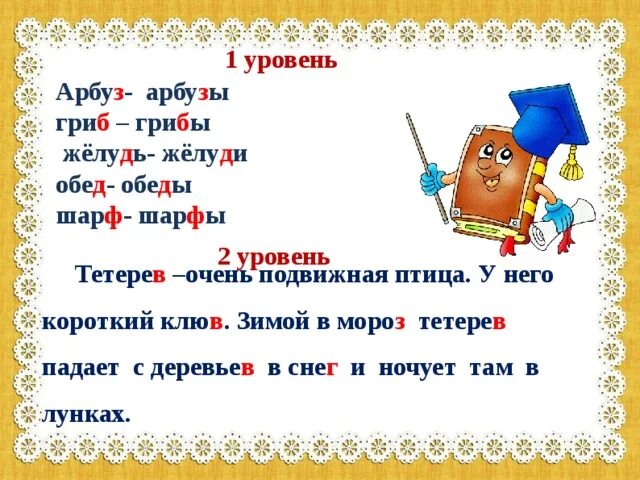 1 уровень

Арбуз- арбузы
гриб – грибы
жёлудь- жёлуди
обед- обеды
шарф- шарфы

2 уровень

Тетерев –очень подвижная птица. У него короткий клюв. Зимой в мороз тетерев падает с деревьев в снег и ночует там в лунках.